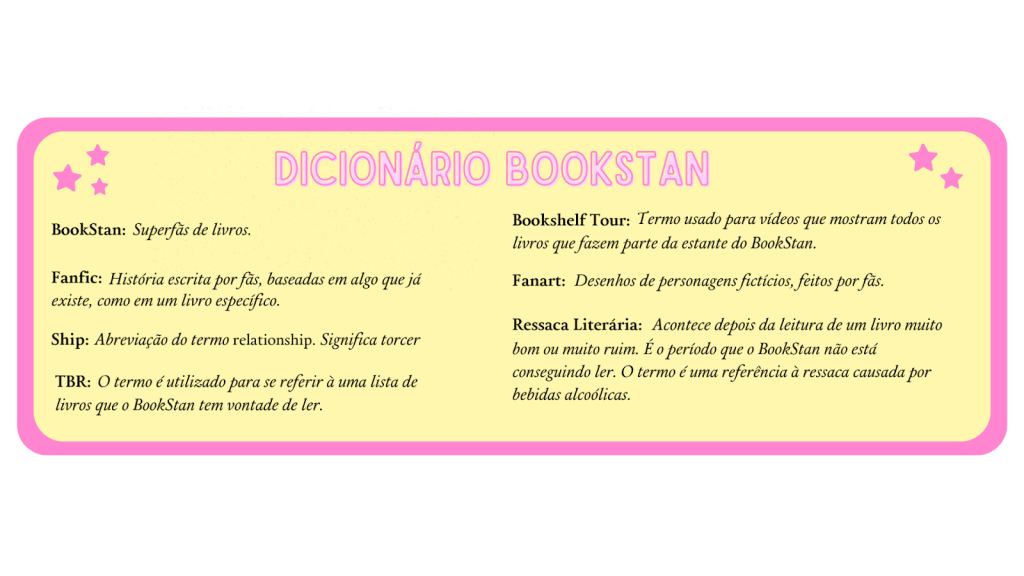 DICIONÁRIO BOOKSTAN

BookStan: Superfãs de livros.

Fanfic: História escrita por fãs, baseadas em algo que já existe, como em um livro específico.

Ship: Abreviação do termo relationship. Significa torcer

TBR: O termo é utilizado para se referir à uma lista de livros que o BookStan tem vontade de ler.

Bookshelf Tour: Termo usado para vídeos que mostram todos os livros que fazem parte da estante do BookStan.

Fanart: Desenhos de personagens fictícios, feitos por fãs.

Ressaca Literária: Acontece depois da leitura de um livro muito bom ou muito ruim. É o período que o BookStan não está conseguindo ler. O termo é uma referência à ressaca causada por bebidas alcoólicas.